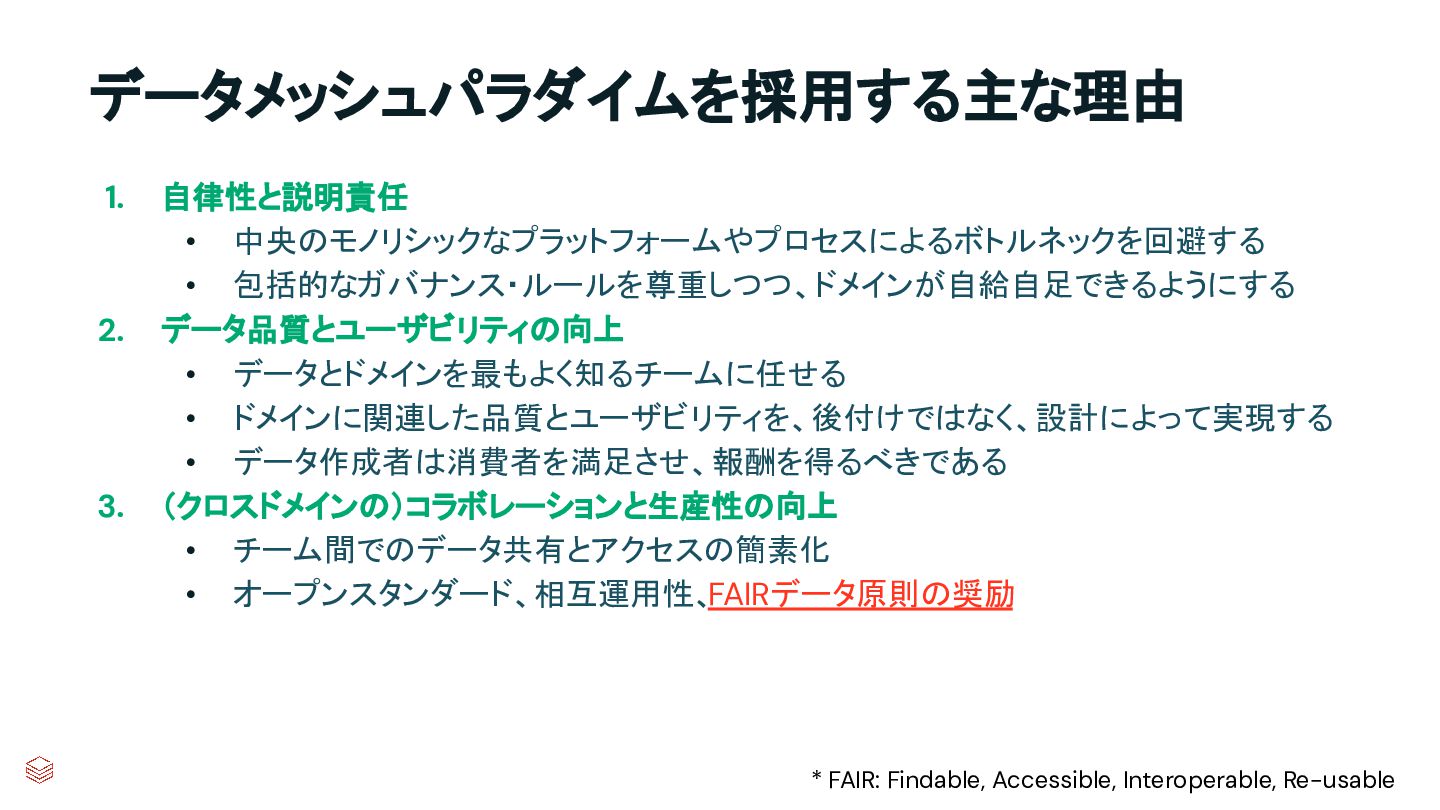 データメッシュパラダイムを採用する主な理由

1. 自律性と説明責任
• 中央のモノリシックなプラットフォームやプロセスによるボトルネックを回避する
• 包括的なガバナンス・ルールを尊重しつつ、ドメインが自給自足できるようにする
2. データ品質とユーザビリティの向上
• データとドメインを最もよく知るチームに任せる
• ドメインに関連した品質とユーザビリティを、後付けではなく、設計によって実現する
• データ作成者は消費者を満足させ、報酬を得るべきである
3. (クロスドメインの)コラボレーションと生産性の向上
• チーム間でのデータ共有とアクセスの簡素化
• オープンスタンダード、相互運用性、FAIRデータ原則の奨励

* FAIR: Findable, Accessible, Interoperable, Re-usable